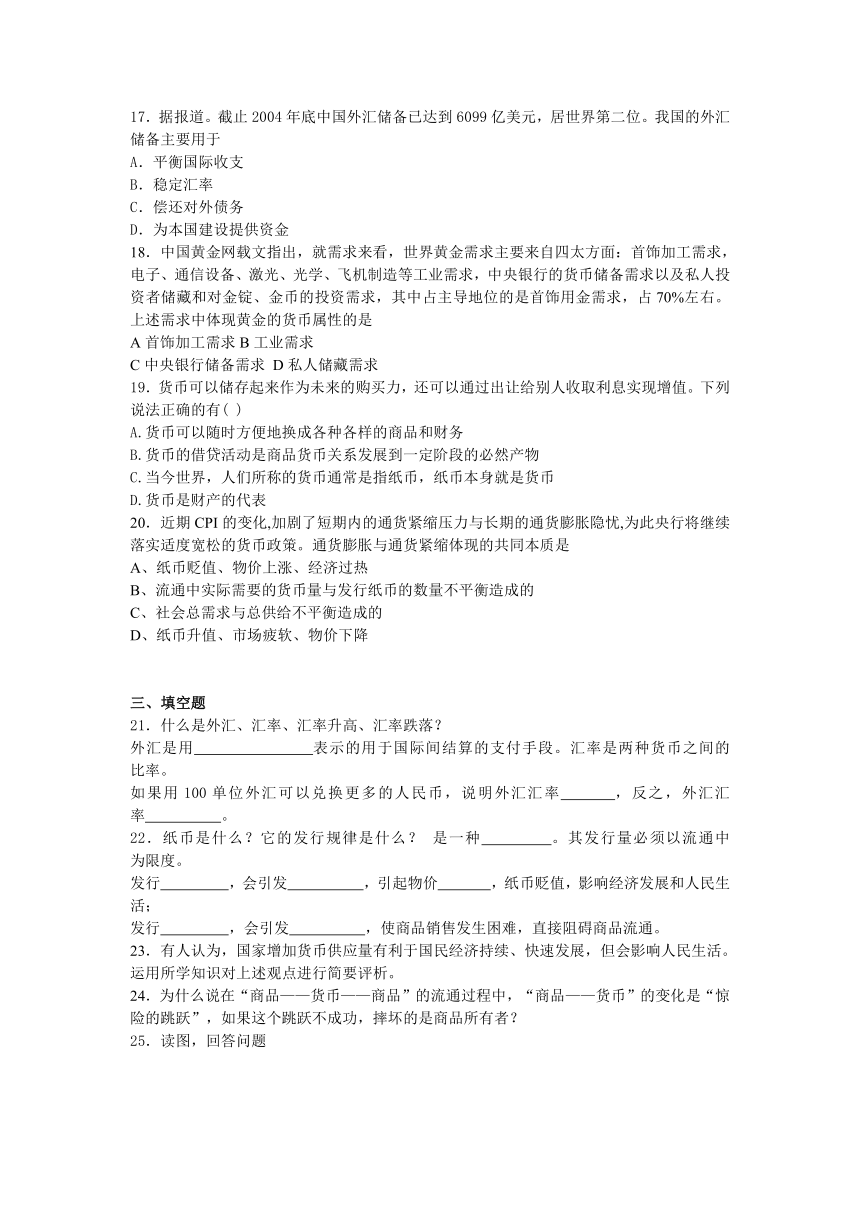 17．据报道。截止 2004 年底中国外汇储备已达到 6099 亿美元，居世界第二位。我国的外汇储备主要用于
A．平衡国际收支
B．稳定汇率
C．偿还对外债务
D．为本国建设提供资金
18．中国黄金网载文指出，就需求来看，世界黄金需求主要来自四大方面：首饰加工需求，电子、通信设备、激光、光学、飞机制造等工业需求，中央银行的货币储备需求以及私人投资者储藏和对金锭、金币的投资需求，其中占主导地位的是首饰用金需求，占 70%左右。上述需求中体现黄金的货币属性的是
A 首饰加工需求 B 工业需求
C 中央银行储备需求 D 私人储藏需求
19．货币可以储存起来作为未来的购买力，还可以通过出让给别人收取利息实现增值。下列说法正确的有( )
A.货币可以随时方便地换成各种各样的商品和财务
B.货币的借贷活动是商品货币关系发展到一定阶段的必然产物
C.当今世界，人们所称的货币通常是指纸币，纸币本身就是货币
D.货币是财产的代表
20．近期 CPI 的变化,加剧了短期内的通货紧缩压力与长期的通货膨胀隐忧,为此央行将继续落实适度宽松的货币政策。通货膨胀与通货紧缩体现的共同本质是
A、纸币贬值、物价上涨、经济过热
B、流通中实际需要的货币量与发行纸币的数量不平衡造成的
C、社会总需求与总供给不平衡造成的
D、纸币升值、市场疲软、物价下降

三、填空题
21．什么是外汇、汇率、汇率升高、汇率跌落？
外汇是用________________表示的用于国际间结算的支付手段。汇率是两种货币之间的比率。
如果用 100 单位外汇可以兑换更多的人民币，说明外汇汇率_______，反之，外汇汇率__________。
22．纸币是什么？它的发行规律是什么？ 是一种_________。其发行量必须以流通中为限度。
发行_________，会引发__________，引起物价_______，纸币贬值，影响经济发展和人民生活；
发行_________，会引发__________，使商品销售发生困难，直接阻碍商品流通。
23．有人认为，国家增加货币供应量有利于国民经济持续、快速发展，但会影响人民生活。运用所学知识对上述观点进行简要评析。
24．为什么说在“商品——货币——商品”的流通过程中，“商品——货币”的变化是“惊险的跳跃”，如果这个跳跃不成功，摔坏的是商品所有者？
25．读图，回答问题